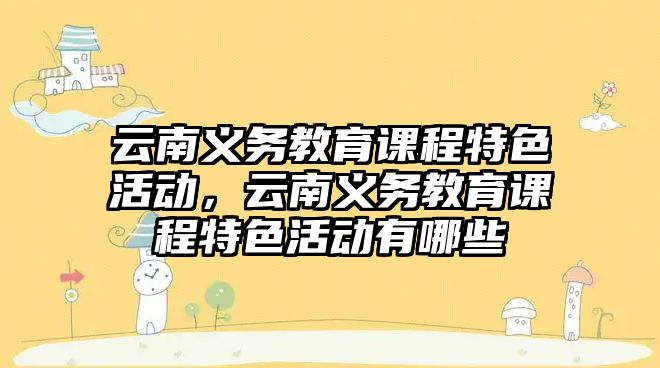 云南义务教育课程特色活动，云南义务教育课程特色活动有哪些